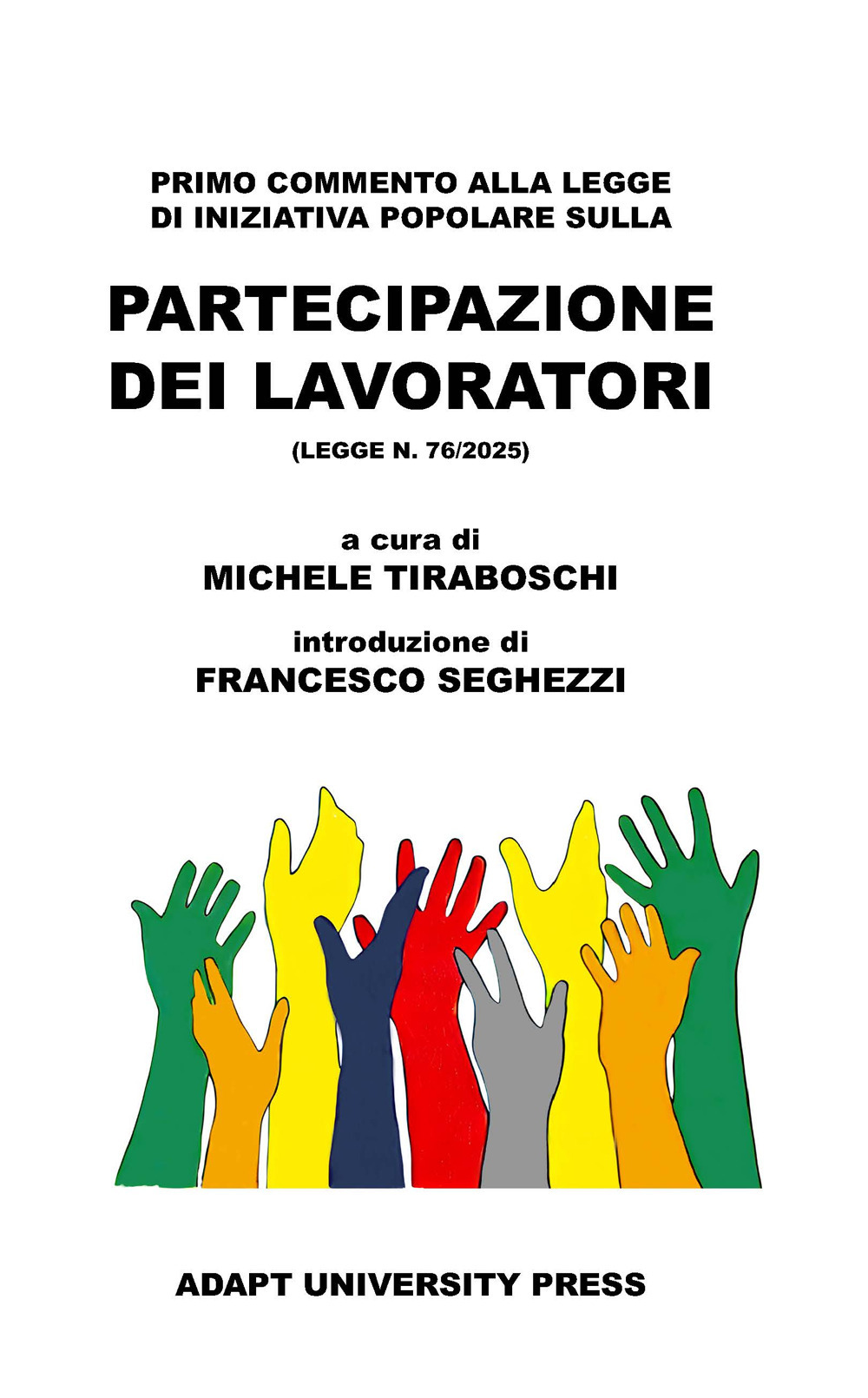 PRIMO COMMENTO ALLA LEGGE DI INIZIATIVA POPOLARE SULLA

PARTECIPAZIONE DEI LAVORATORI

(LEGGE N. 76/2025)

a cura di
MICHELE TIRABOSCHI

introduzione di
FRANCESCO SEGHEZZI

ADAPT UNIVERSITY PRESS